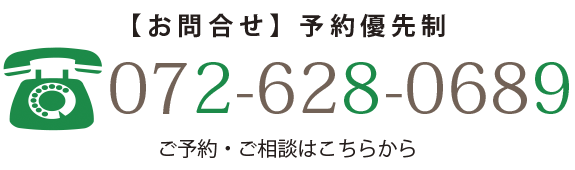 【お問合せ】予約優先制

072-628-0689

ご予約・ご相談はこちらから